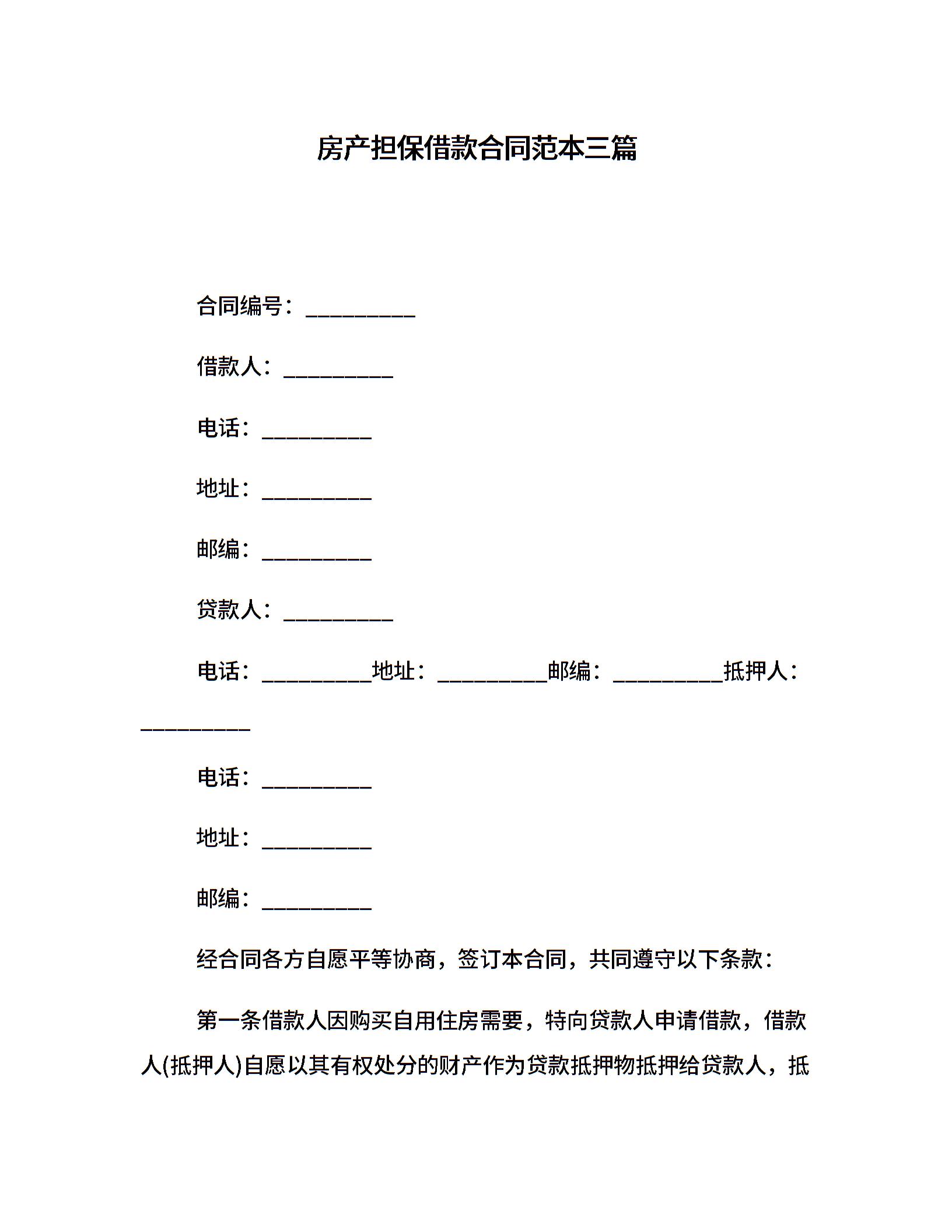 房产担保借款合同范本三篇

合同编号：__________

借款人：__________

电话：__________

地址：__________

邮编：__________

贷款人：__________

电话：__________地址：__________邮编：__________抵押人：__________

电话：__________

地址：__________

邮编：__________

经合同各方自愿平等协商，签订本合同，共同遵守以下条款：

第一条借款人因购买自用住房需要，特向贷款人申请借款，借款人(抵押人)自愿以其有权处分的财产作为贷款抵押物抵押给贷款人，抵